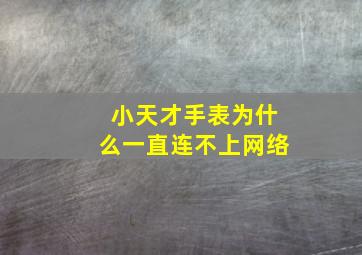 小天才手表为什么一直连不上网络